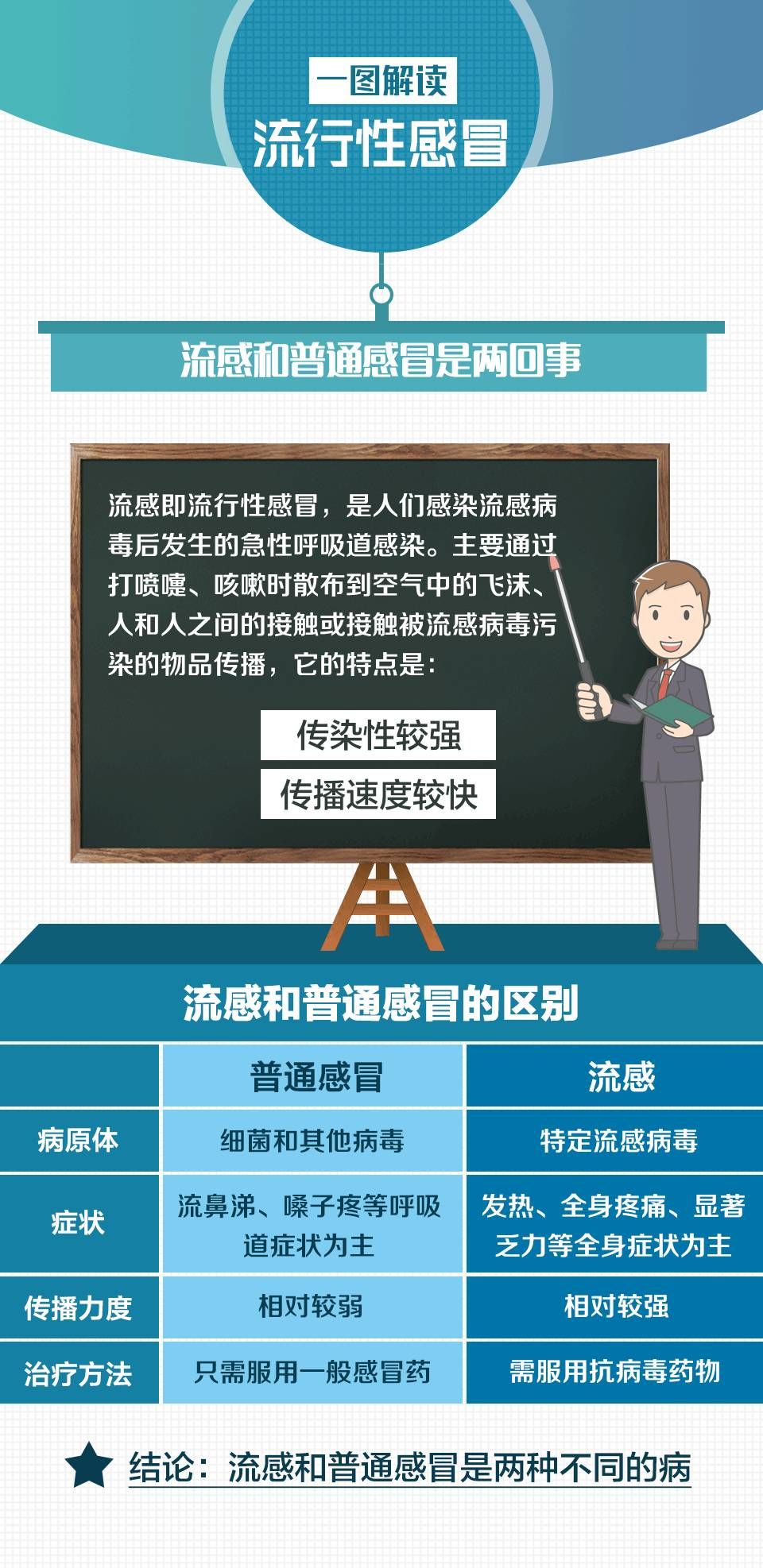 一图解读
流行性感冒

流感和普通感冒是两回事

流感即流行性感冒，是人们感染流感病毒后发生的急性呼吸道感染。主要通过打喷嚏、咳嗽时散布到空气中的飞沫、人和人之间的接触或接触被流感病毒污染的物品传播，它的特点是：

传染性较强
传播速度较快

流感和普通感冒的区别

| | 普通感冒 | 流感 |
|---|---|---|
| 病原体 | 细菌和其他病毒 | 特定流感病毒 |
| 症状 | 流鼻涕、嗓子疼等呼吸道症状为主 | 发热、全身疼痛、显著乏力等全身症状为主 |
| 传播力度 | 相对较弱 | 相对较强 |
| 治疗方法 | 只需服用一般感冒药 | 需服用抗病毒药物 |

结论：流感和普通感冒是两种不同的病